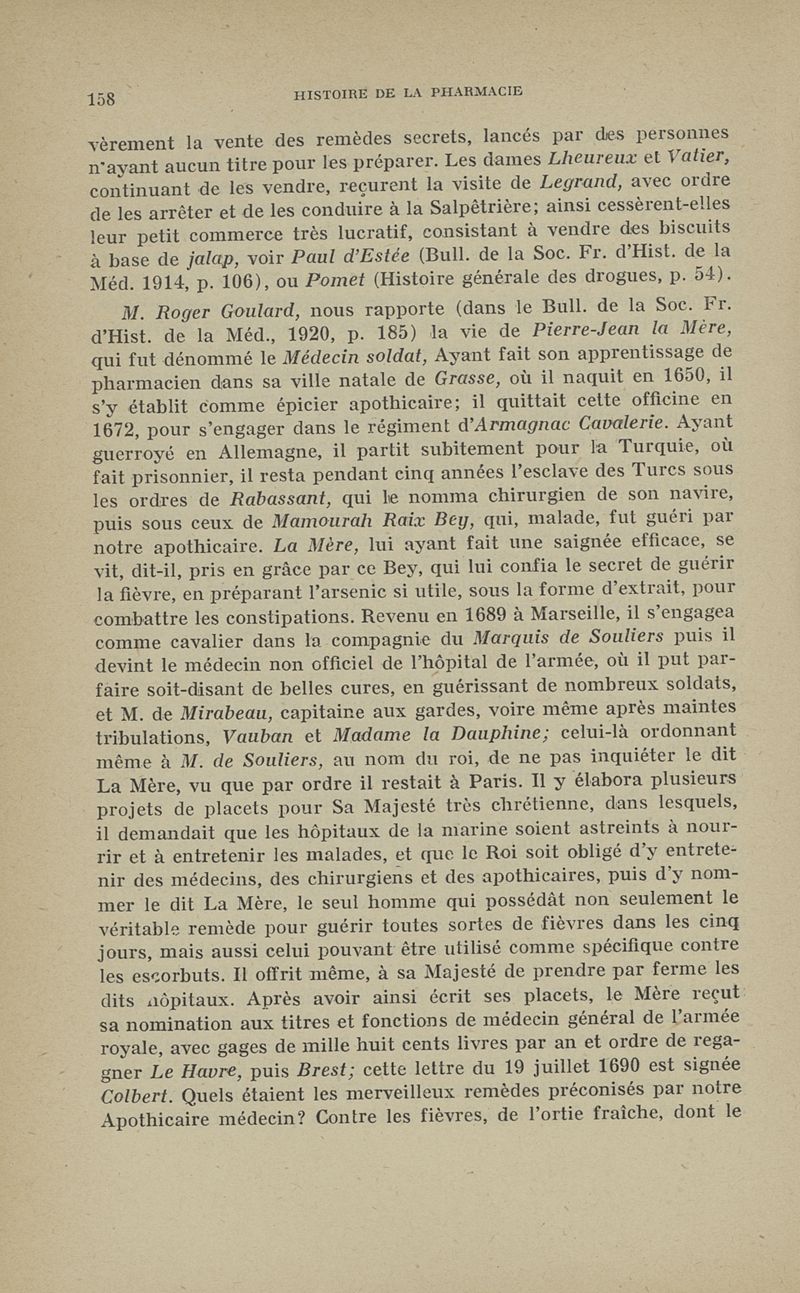 158 HISTOIRE DE LA PHARMACIE

vèrement la vente des remèdes secrets, lancés par des personnes n'ayant aucun titre pour les préparer. Les dames Lheureux et Vatier, continuant de les vendre, reçurent la visite de Legrand, avec ordre de les arrêter et de les conduire à la Salpêtrière; ainsi cessèrent-elles leur petit commerce très lucratif, consistant à vendre des biscuits à base de jalap, voir Paul d'Estée (Bull. de la Soc. Fr. d'Hist. de la Méd. 1914, p. 106), ou Pomet (Histoire générale des drogues, p. 54).

M. Roger Goulard, nous rapporte (dans le Bull. de la Soc. Fr. d'Hist. de la Méd., 1920, p. 185) la vie de Pierre-Jean la Mère, qui fut dénommé le Médecin soldat, Ayant fait son apprentissage de pharmacien dans sa ville natale de Grasse, où il naquit en 1650, il s'y établit comme épicier apothicaire; il quittait cette officine en 1672, pour s'engager dans le régiment d'Armagnac Cavalerie. Ayant guerroyé en Allemagne, il partit subitement pour la Turquie, où fait prisonnier, il resta pendant cinq années l'esclave des Turcs sous les ordres de Rabassant, qui le nomma chirurgien de son navire, puis sous ceux de Mamourah Raix Bey, qui, malade, fut guéri par notre apothicaire. La Mère, lui ayant fait une saignée efficace, se vit, dit-il, pris en grâce par ce Bey, qui lui confia le secret de guérir la fièvre, en préparant l'arsenic si utile, sous la forme d'extrait, pour combattre les constipations. Revenu en 1689 à Marseille, il s'engagea comme cavalier dans la compagnie du Marquis de Souliers puis il devint le médecin non officiel de l'hôpital de l'armée, où il put parfaire soit-disant de belles cures, en guérissant de nombreux soldats, et M. de Mirabeau, capitaine aux gardes, voire même après maintes tribulations, Vauban et Madame la Dauphine; celui-là ordonnant même à M. de Souliers, au nom du roi, de ne pas inquiéter le dit La Mère, vu que par ordre il restait à Paris. Il y élabora plusieurs projets de placets pour Sa Majesté très chrétienne, dans lesquels, il demandait que les hôpitaux de la marine soient astreints à nourrir et à entretenir les malades, et que le Roi soit obligé d'y entretenir des médecins, des chirurgiens et des apothicaires, puis d'y nommer le dit La Mère, le seul homme qui possédât non seulement le véritable remède pour guérir toutes sortes de fièvres dans les cinq jours, mais aussi celui pouvant être utilisé comme spécifique contre les escorbuts. Il offrit même, à sa Majesté de prendre par ferme les dits hôpitaux. Après avoir ainsi écrit ses placets, le Mère reçut sa nomination aux titres et fonctions de médecin général de l'armée royale, avec gages de mille huit cents livres par an et ordre de regagner Le Havre, puis Brest; cette lettre du 19 juillet 1690 est signée Colbert. Quels étaient les merveilleux remèdes préconisés par notre Apothicaire médecin? Contre les fièvres, de l'ortie fraîche, dont le